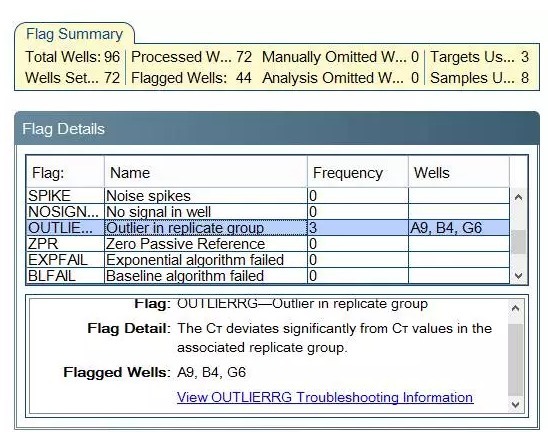 Flag Summary

Total Wells: 96 | Processed W... 72 Manually Omitted W... 0 | Targets Us... 3
Wells Set... 72 | Flagged Wells: 44 Analysis Omitted W... 0 | Samples U... 8

Flag Details

| Flag: | Name | Frequency | Wells |
|---|---|---|---|
| SPIKE | Noise spikes | 0 | |
| NOSIGN... | No signal in well | 0 | |
| OUTLIE... | Outlier in replicate group | 3 | A9, B4, G6 |
| ZPR | Zero Passive Reference | 0 | |
| EXPFAIL | Exponential algorithm failed | 0 | |
| BLFAIL | Baseline algorithm failed | 0 | |

Flag: OUTLIERRG—Outlier in replicate group
Flag Detail: The Cт deviates significantly from Cт values in the associated replicate group.
Flagged Wells: A9, B4, G6
View OUTLIERRG Troubleshooting Information